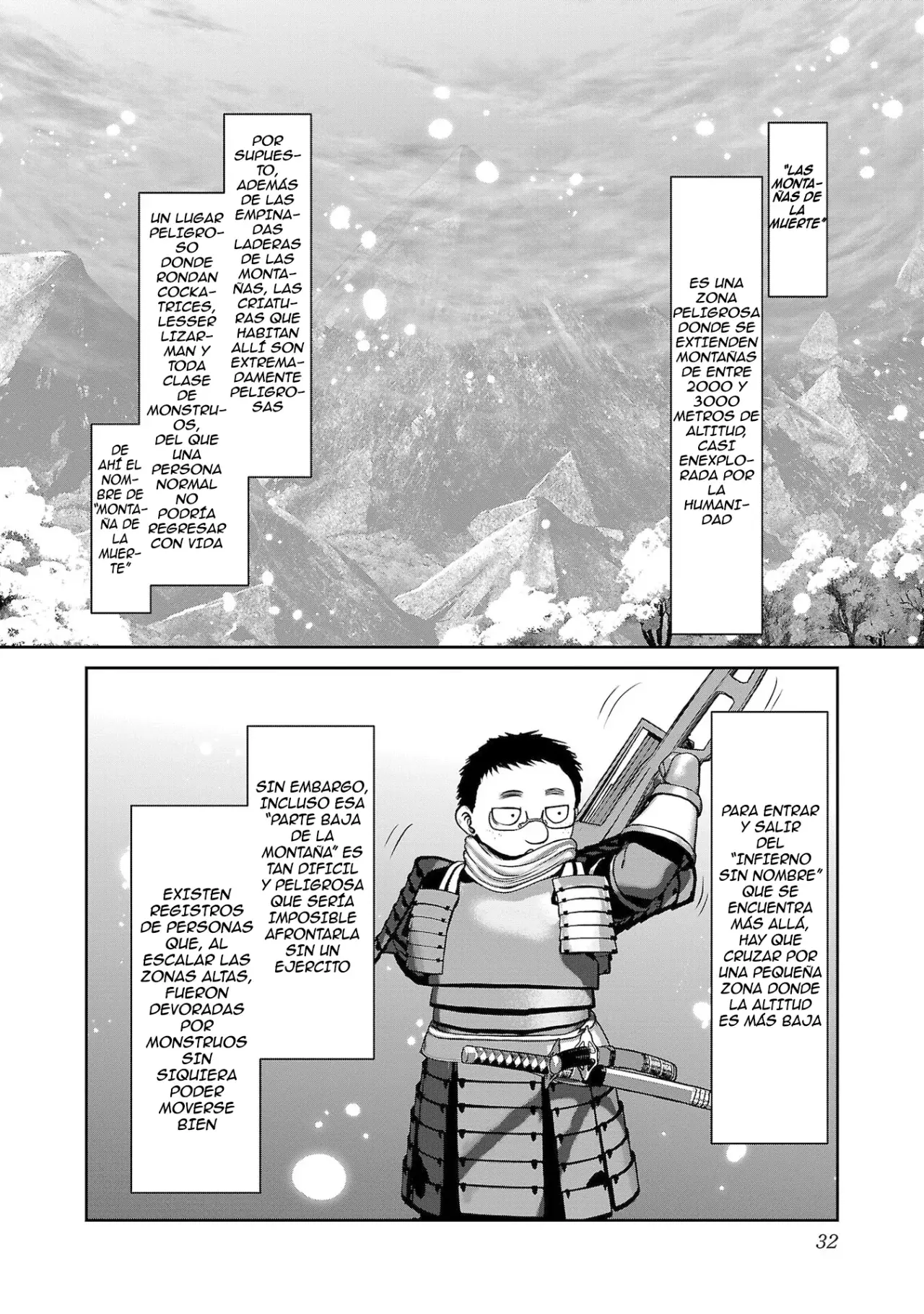 "LAS MONTAÑAS DE LA MUERTE"

ES UNA ZONA PELIGROSA DONDE SE EXTIENDEN MONTAÑAS DE ENTRE 2000 Y 3000 METROS DE ALTITUD, CASI ENEXPLORADA POR LA HUMANIDAD

POR SUPUESTO, ADEMÁS DE LAS EMPINADAS LADERAS DE LAS MONTAÑAS, LAS CRIATURAS QUE HABITAN ALLÍ SON EXTREMADAMENTE PELIGROSAS

UN LUGAR PELIGROSO DONDE RONDAN COCKATRICES, LESSER LIZARMAN Y TODA CLASE DE MONSTRUOS, DEL QUE UNA PERSONA NORMAL NO PODRÍA REGRESAR CON VIDA

DE AHÍ EL NOMBRE DE "MONTAÑA DE LA MUERTE"

PARA ENTRAR Y SALIR DEL "INFIERNO SIN NOMBRE" QUE SE ENCUENTRA MÁS ALLÁ, HAY QUE CRUZAR POR UNA PEQUEÑA ZONA DONDE LA ALTITUD ES MÁS BAJA

SIN EMBARGO, INCLUSO ESA "PARTE BAJA DE LA MONTAÑA" ES TAN DIFICIL Y PELIGROSA QUE SERÍA IMPOSIBLE AFRONTARLA SIN UN EJERCITO

EXISTEN REGISTROS DE PERSONAS QUE, AL ESCALAR LAS ZONAS ALTAS, FUERON DEVORADAS POR MONSTRUOS SIN SIQUIERA PODER MOVERSE BIEN

32